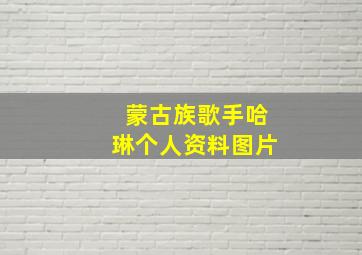 蒙古族歌手哈琳个人资料图片